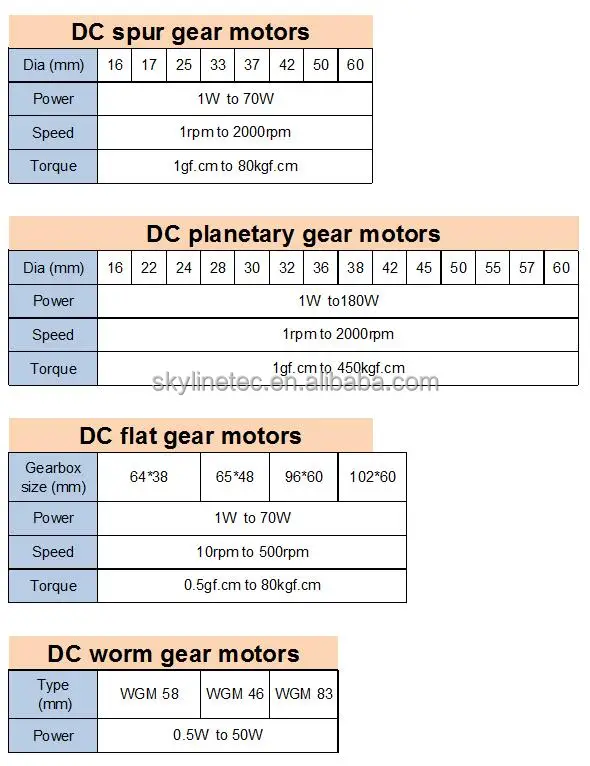 DC spur gear motors

| Dia (mm) | 16 | 17 | 25 | 33 | 37 | 42 | 50 | 60 |
|---|---|---|---|---|---|---|---|---|
| Power | 1W to 70W | | | | | | | |
| Speed | 1rpm to 2000rpm | | | | | | | |
| Torque | 1gf.cm to 80kgf.cm | | | | | | | |

DC planetary gear motors

| Dia (mm) | 16 | 22 | 24 | 28 | 30 | 32 | 36 | 38 | 42 | 45 | 50 | 55 | 57 | 60 |
|---|---|---|---|---|---|---|---|---|---|---|---|---|---|---|
| Power | 1W to180W | | | | | | | | | | | | | |
| Speed | 1rpm to 2000rpm | | | | | | | | | | | | | |
| Torque | 1gf.cm to 450kgf.cm | | | | | | | | | | | | | |

skylinetec.en.alibaba.com

DC flat gear motors

| Gearbox size (mm) | 64*38 | 65*48 | 96*60 | 102*60 |
|---|---|---|---|---|
| Power | 1W to 70W | | | |
| Speed | 10rpm to 500rpm | | | |
| Torque | 0.5gf.cm to 80kgf.cm | | | |

DC worm gear motors

| Type (mm) | WGM 58 | WGM 46 | WGM 83 |
|---|---|---|---|
| Power | 0.5W to 50W | | |